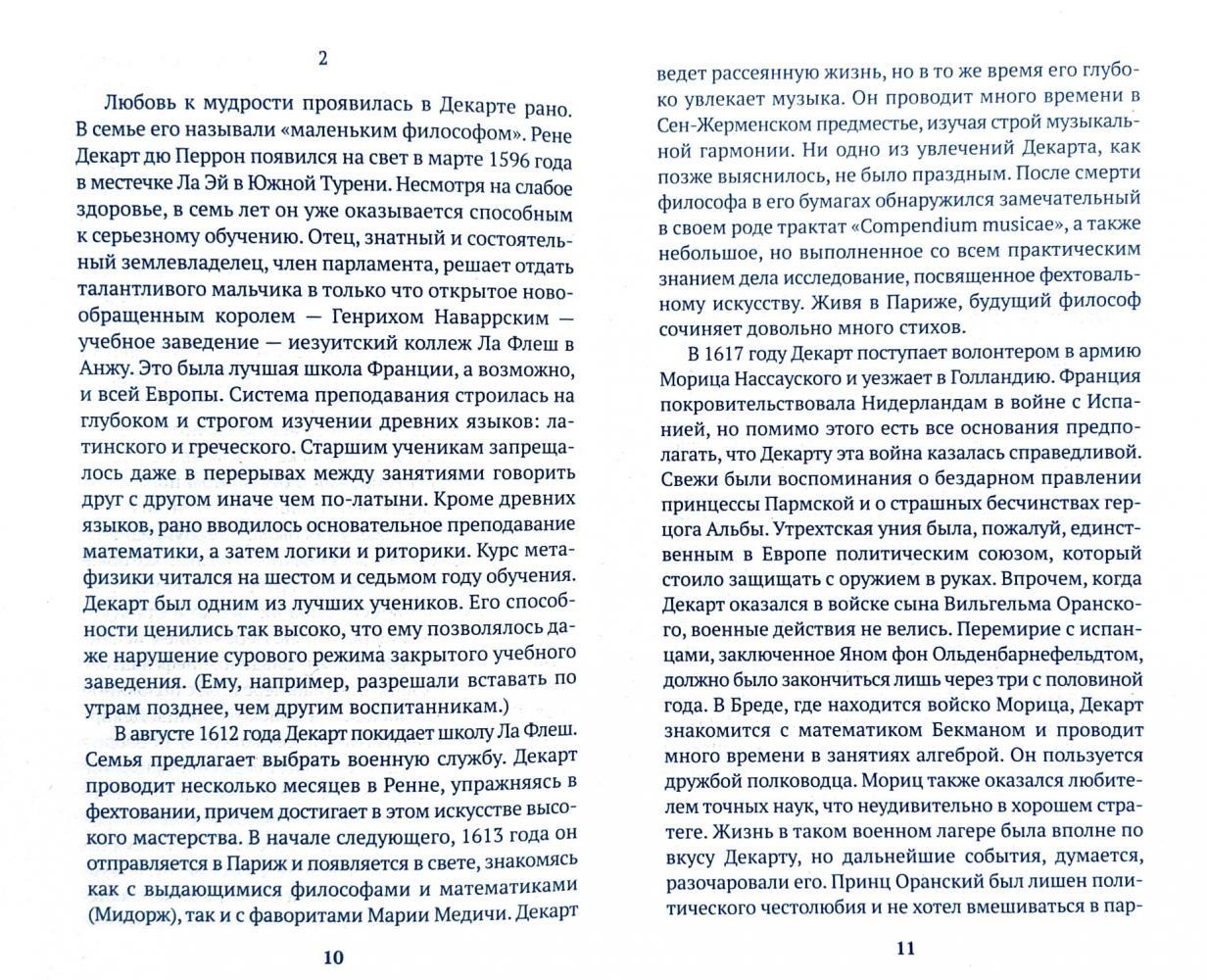 2

Любовь к мудрости проявилась в Декарте рано. В семье его называли «маленьким философом». Рене Декарт дю Перрон появился на свет в марте 1596 года в местечке Ла Эй в Южной Турени. Несмотря на слабое здоровье, в семь лет он уже оказывается способным к серьезному обучению. Отец, знатный и состоятельный землевладелец, член парламента, решает отдать талантливого мальчика в только что открытое новообращенным королем — Генрихом Наваррским — учебное заведение — иезуитский коллеж Ла Флеш в Анжу. Это была лучшая школа Франции, а возможно, и всей Европы. Система преподавания строилась на глубоком и строгом изучении древних языков: латинского и греческого. Старшим ученикам запрещалось даже в перерывах между занятиями говорить друг с другом иначе чем по-латыни. Кроме древних языков, рано вводилось основательное преподавание математики, а затем логики и риторики. Курс метафизики читался на шестом и седьмом году обучения. Декарт был одним из лучших учеников. Его способности ценились так высоко, что ему позволялось даже нарушение сурового режима закрытого учебного заведения. (Ему, например, разрешали вставать по утрам позднее, чем другим воспитанникам.)

В августе 1612 года Декарт покидает школу Ла Флеш. Семья предлагает выбрать военную службу. Декарт проводит несколько месяцев в Ренне, упражняясь в фехтовании, причем достигает в этом искусстве высокого мастерства. В начале следующего, 1613 года он отправляется в Париж и появляется в свете, знакомясь как с выдающимися философами и математиками (Мидорж), так и с фаворитами Марии Медичи. Декарт

10

ведет рассеянную жизнь, но в то же время его глубоко увлекает музыка. Он проводит много времени в Сен-Жерменском предместье, изучая строй музыкальной гармонии. Ни одно из увлечений Декарта, как позже выяснилось, не было праздным. После смерти философа в его бумагах обнаружился замечательный в своем роде трактат «Compendium musicae», а также небольшое, но выполненное со всем практическим знанием дела исследование, посвященное фехтовальному искусству. Живя в Париже, будущий философ сочиняет довольно много стихов.

В 1617 году Декарт поступает волонтером в армию Морица Нассауского и уезжает в Голландию. Франция покровительствовала Нидерландам в войне с Испанией, но помимо этого есть все основания предполагать, что Декарту эта война казалась справедливой. Свежи были воспоминания о бездарном правлении принцессы Пармской и о страшных бесчинствах герцога Альбы. Утрехтская уния была, пожалуй, единственным в Европе политическим союзом, который стоило защищать с оружием в руках. Впрочем, когда Декарт оказался в войске сына Вильгельма Оранского, военные действия не велись. Перемирие с испанцами, заключенное Яном фон Ольденбарнефельдтом, должно было закончиться лишь через три с половиной года. В Бреде, где находится войско Морица, Декарт знакомится с математиком Бекманом и проводит много времени в занятиях алгеброй. Он пользуется дружбой полководца. Мориц также оказался любителем точных наук, что неудивительно в хорошем стратеге. Жизнь в таком военном лагере была вполне по вкусу Декарту, но дальнейшие события, думается, разочаровали его. Принц Оранский был лишен политического честолюбия и не хотел вмешиваться в пар-

11